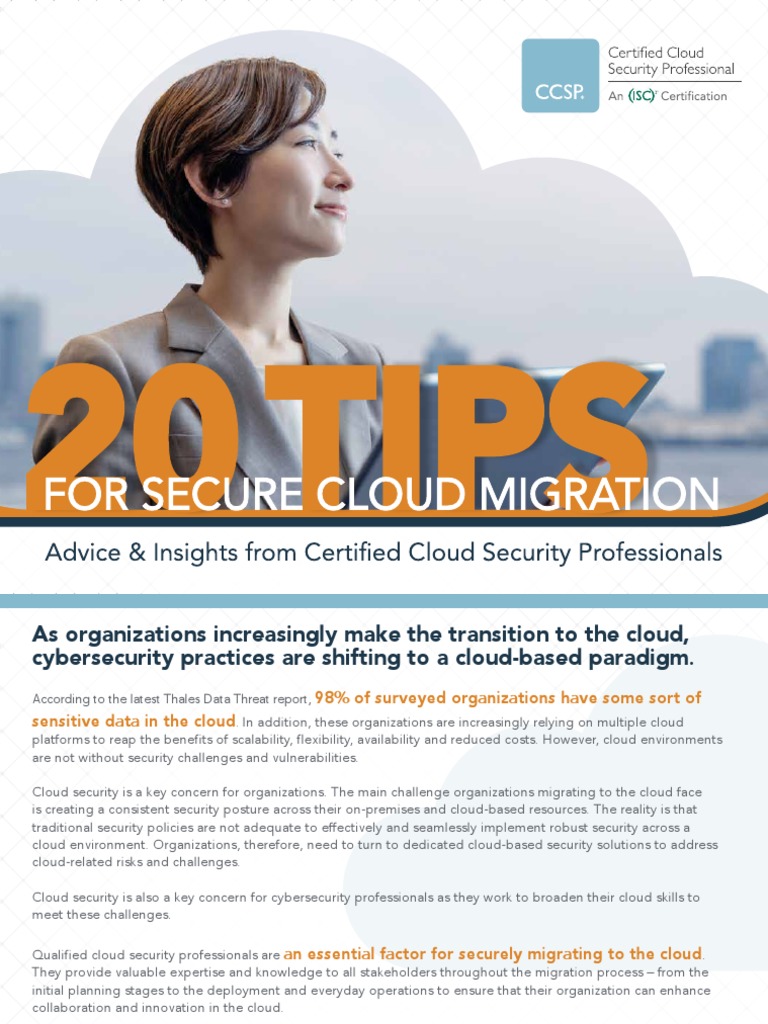 CCSP.

Certified Cloud Security Professional

An (ISC)² Certification

20 TIPS

FOR SECURE CLOUD MIGRATION

Advice & Insights from Certified Cloud Security Professionals

As organizations increasingly make the transition to the cloud, cybersecurity practices are shifting to a cloud-based paradigm.

According to the latest Thales Data Threat report, 98% of surveyed organizations have some sort of sensitive data in the cloud. In addition, these organizations are increasingly relying on multiple cloud platforms to reap the benefits of scalability, flexibility, availability and reduced costs. However, cloud environments are not without security challenges and vulnerabilities.

Cloud security is a key concern for organizations. The main challenge organizations migrating to the cloud face is creating a consistent security posture across their on-premises and cloud-based resources. The reality is that traditional security policies are not adequate to effectively and seamlessly implement robust security across a cloud environment. Organizations, therefore, need to turn to dedicated cloud-based security solutions to address cloud-related risks and challenges.

Cloud security is also a key concern for cybersecurity professionals as they work to broaden their cloud skills to meet these challenges.

Qualified cloud security professionals are an essential factor for securely migrating to the cloud. They provide valuable expertise and knowledge to all stakeholders throughout the migration process – from the initial planning stages to the deployment and everyday operations to ensure that their organization can enhance collaboration and innovation in the cloud.